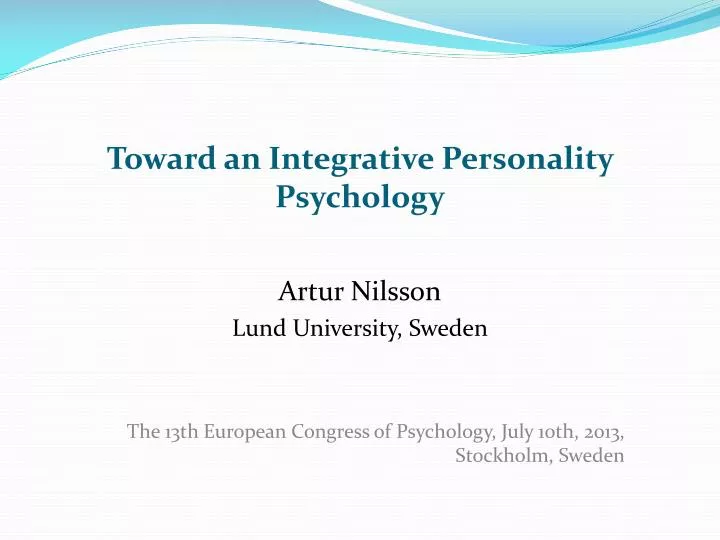 Toward an Integrative Personality Psychology

Artur Nilsson
Lund University, Sweden

The 13th European Congress of Psychology, July 10th, 2013, Stockholm, Sweden